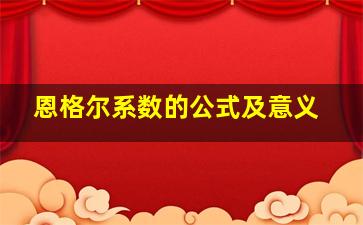 恩格尔系数的公式及意义